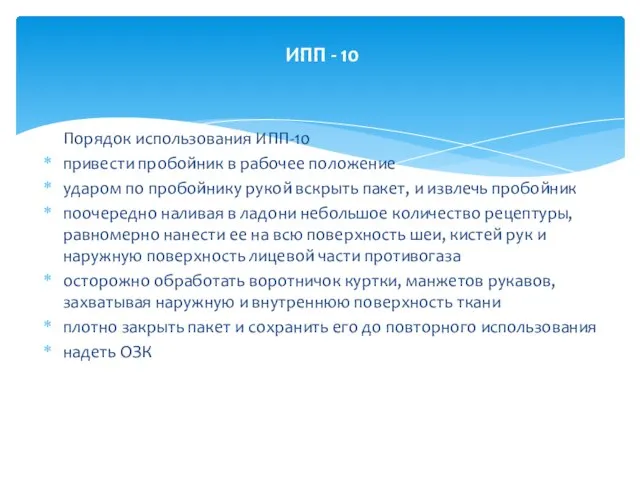 ИПП - 10

Порядок использования ИПП-10

* привести пробойник в рабочее положение
* ударом по пробойнику рукой вскрыть пакет, и извлечь пробойник
* поочередно наливая в ладони небольшое количество рецептуры, равномерно нанести ее на всю поверхность шеи, кистей рук и наружную поверхность лицевой части противогаза
* осторожно обработать воротничок куртки, манжетов рукавов, захватывая наружную и внутреннюю поверхность ткани
* плотно закрыть пакет и сохранить его до повторного использования
* надеть ОЗК